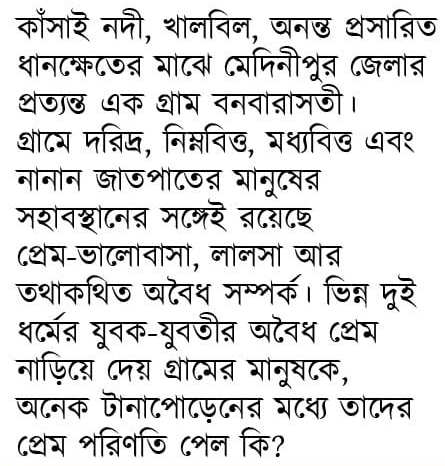 কাঁসাই নদী, খালবিল, অনন্ত প্রসারিত ধানক্ষেতের মাঝে মেদিনীপুর জেলার প্রত্যন্ত এক গ্রাম বনবারাসতী। গ্রামে দরিদ্র, নিম্নবিত্ত, মধ্যবিত্ত এবং নানান জাতপাতের মানুষের সহাবস্থানের সঙ্গেই রয়েছে প্রেম-ভালোবাসা, লালসা আর তথাকথিত অবৈধ সম্পর্ক। ভিন্ন দুই ধর্মের যুবক-যুবতীর অবৈধ প্রেম নাড়িয়ে দেয় গ্রামের মানুষকে, অনেক টানাপোড়েনের মধ্যে তাদের প্রেম পরিণতি পেল কি?